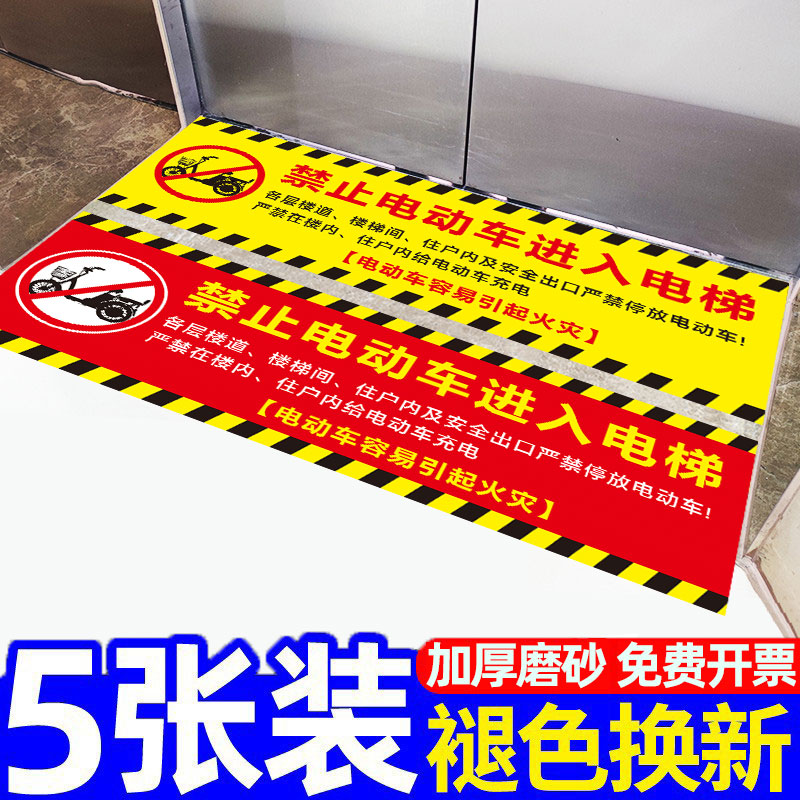 禁止电动车进入电梯
各层楼道、楼梯间、住户内及安全出口严禁停放电动车!
严禁在楼内、住户内给电动车充电
【电动车容易引起火灾】

禁止电动车进入电梯
各层楼道、楼梯间、住户内及安全出口严禁停放电动车!
严禁在楼内、住户内给电动车充电
【电动车容易引起火灾】

5张装
加厚磨砂 免费开票
褪色换新